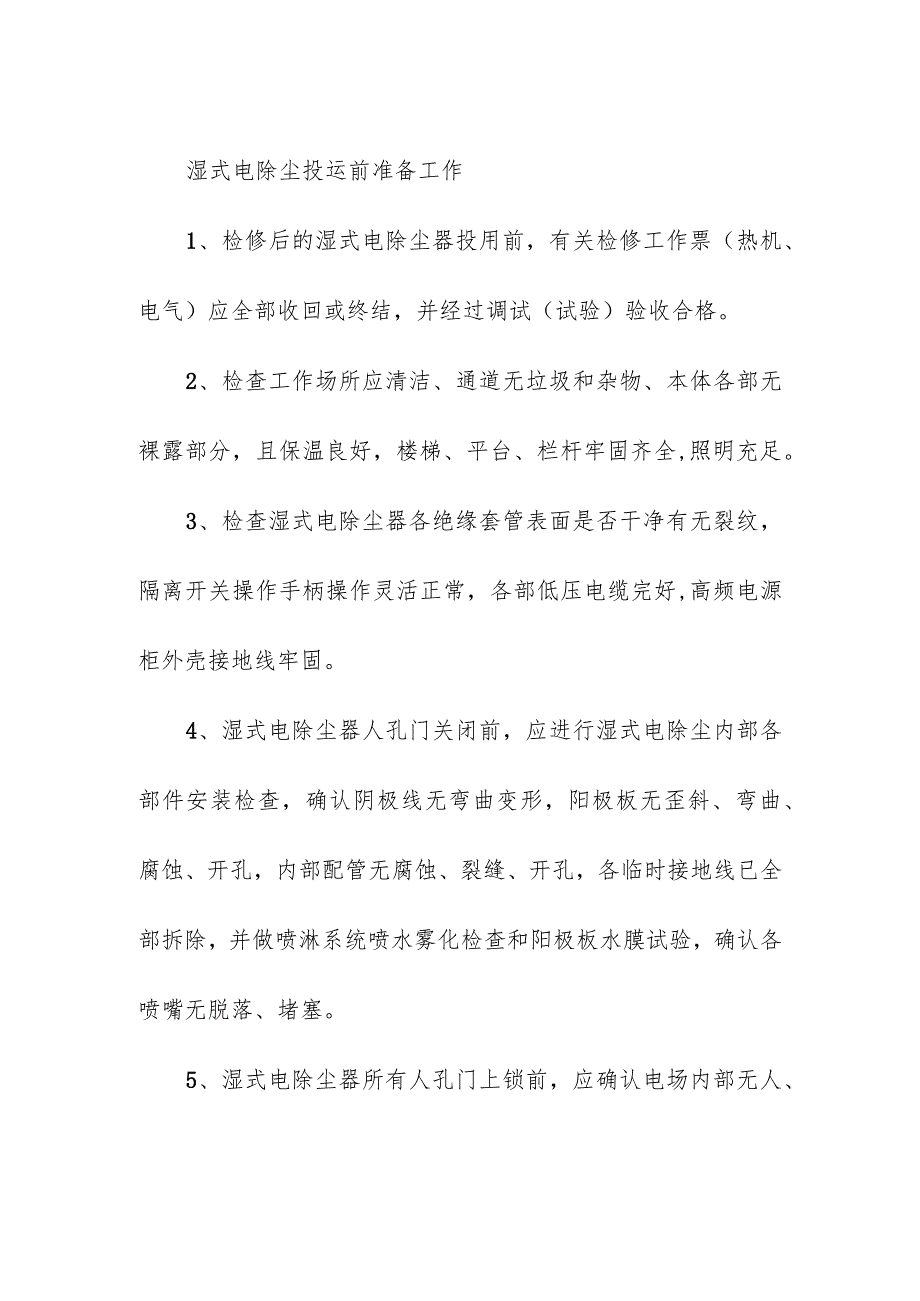 湿式电除尘投运前准备工作

1、检修后的湿式电除尘器投用前，有关检修工作票（热机、电气）应全部收回或终结，并经过调试（试验）验收合格。

2、检查工作场所应清洁、通道无垃圾和杂物、本体各部无裸露部分，且保温良好，楼梯、平台、栏杆牢固齐全,照明充足。

3、检查湿式电除尘器各绝缘套管表面是否干净有无裂纹，隔离开关操作手柄操作灵活正常，各部低压电缆完好,高频电源柜外壳接地线牢固。

4、湿式电除尘器人孔门关闭前，应进行湿式电除尘内部各部件安装检查，确认阴极线无弯曲变形，阳极板无歪斜、弯曲、腐蚀、开孔，内部配管无腐蚀、裂缝、开孔，各临时接地线已全部拆除，并做喷淋系统喷水雾化检查和阳极板水膜试验，确认各喷嘴无脱落、堵塞。

5、湿式电除尘器所有人孔门上锁前，应确认电场内部无人、